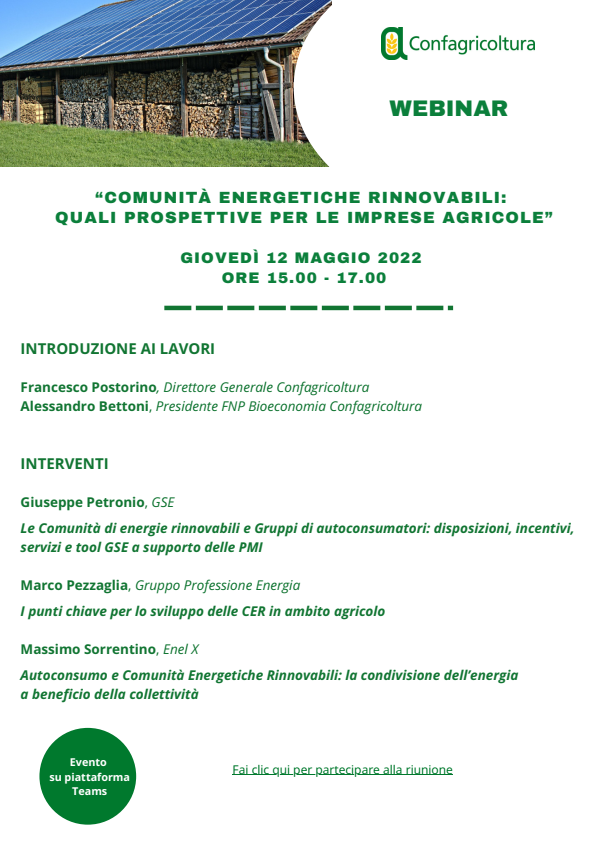 Confagricoltura

WEBINAR

"COMUNITÀ ENERGETICHE RINNOVABILI: QUALI PROSPETTIVE PER LE IMPRESE AGRICOLE"

GIOVEDÌ 12 MAGGIO 2022
ORE 15.00 - 17.00

INTRODUZIONE AI LAVORI

Francesco Postorino, Direttore Generale Confagricoltura
Alessandro Bettoni, Presidente FNP Bioeconomia Confagricoltura

INTERVENTI

Giuseppe Petronio, GSE

Le Comunità di energie rinnovabili e Gruppi di autoconsumatori: disposizioni, incentivi, servizi e tool GSE a supporto delle PMI

Marco Pezzaglia, Gruppo Professione Energia

I punti chiave per lo sviluppo delle CER in ambito agricolo

Massimo Sorrentino, Enel X

Autoconsumo e Comunità Energetiche Rinnovabili: la condivisione dell'energia a beneficio della collettività

Evento su piattaforma Teams

Fai clic qui per partecipare alla riunione